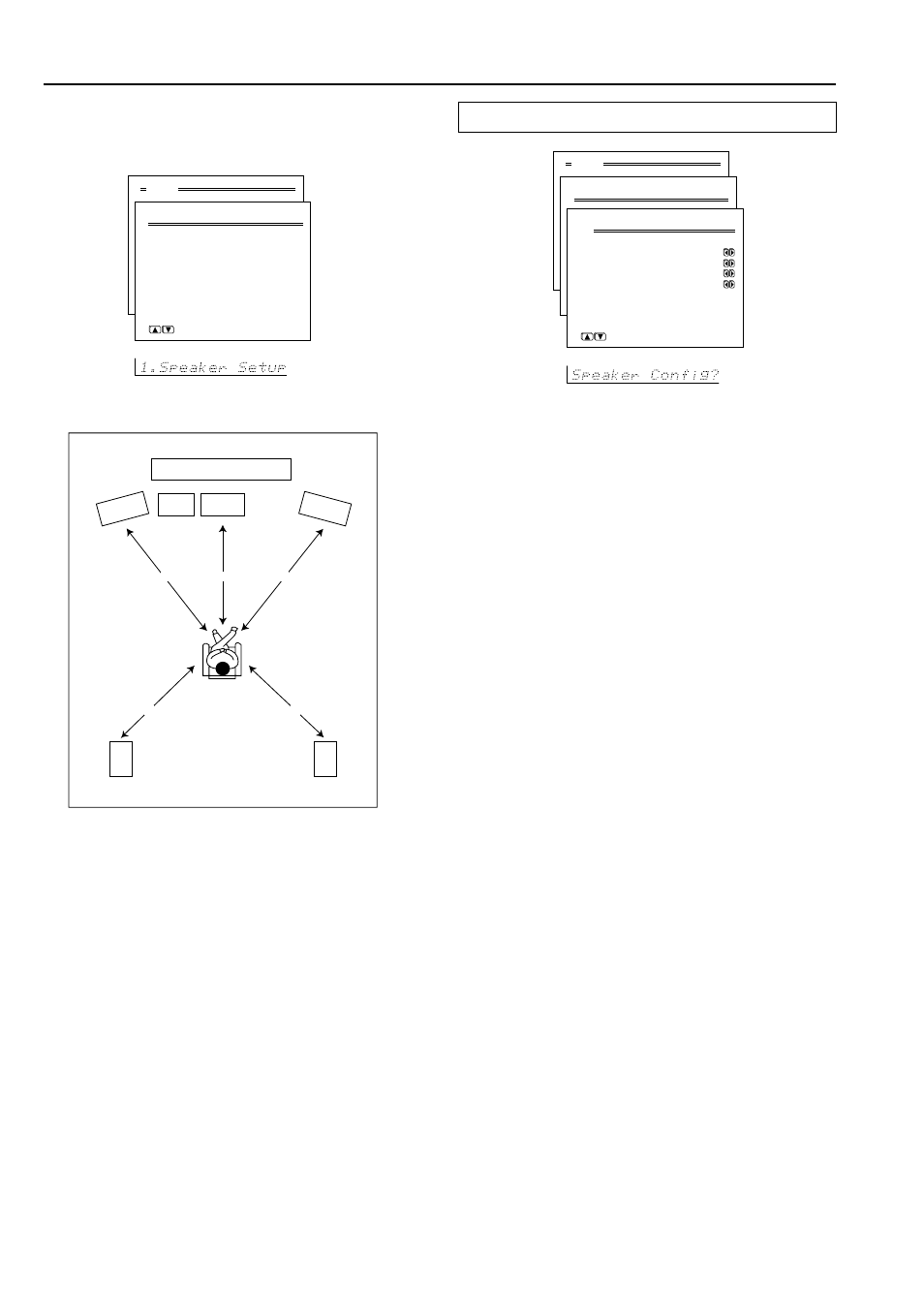 1.Speaker Setup

Speaker Config?